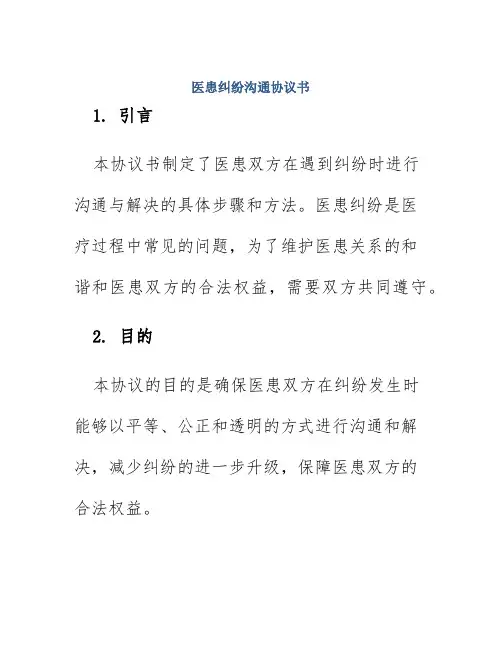 医患纠纷沟通协议书

1. 引言

本协议书制定了医患双方在遇到纠纷时进行沟通与解决的具体步骤和方法。医患纠纷是医疗过程中常见的问题，为了维护医患关系的和谐和医患双方的合法权益，需要双方共同遵守。

2. 目的

本协议的目的是确保医患双方在纠纷发生时能够以平等、公正和透明的方式进行沟通和解决，减少纠纷的进一步升级，保障医患双方的合法权益。